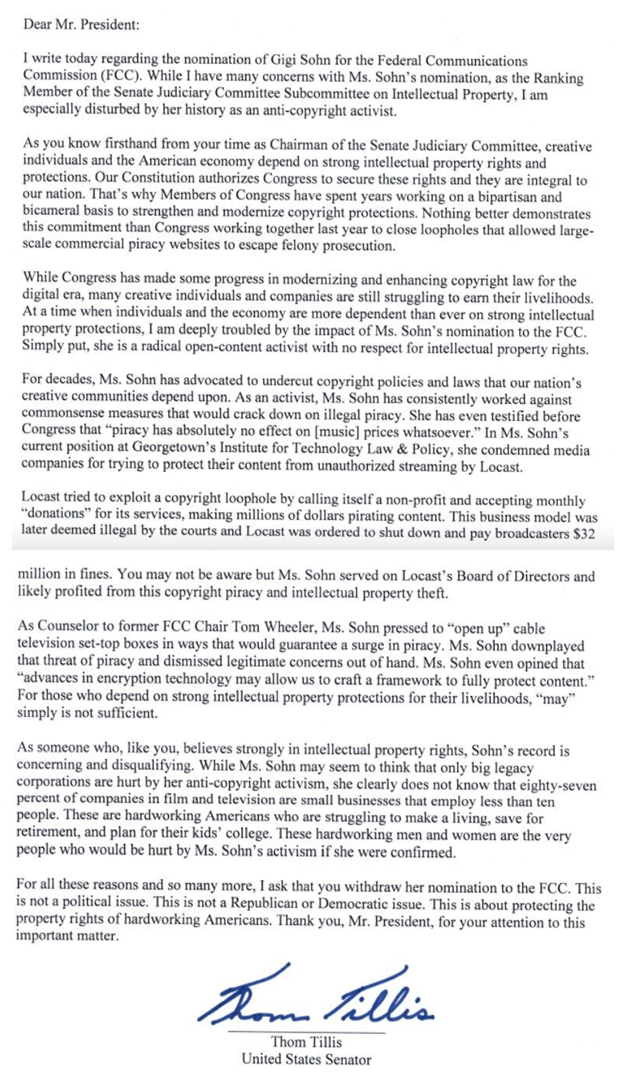 Dear Mr. President:

I write today regarding the nomination of Gigi Sohn for the Federal Communications Commission (FCC). While I have many concerns with Ms. Sohn's nomination, as the Ranking Member of the Senate Judiciary Committee Subcommittee on Intellectual Property, I am especially disturbed by her history as an anti-copyright activist.

As you know firsthand from your time as Chairman of the Senate Judiciary Committee, creative individuals and the American economy depend on strong intellectual property rights and protections. Our Constitution authorizes Congress to secure these rights and they are integral to our nation. That's why Members of Congress have spent years working on a bipartisan and bicameral basis to strengthen and modernize copyright protections. Nothing better demonstrates this commitment than Congress working together last year to close loopholes that allowed large-scale commercial piracy websites to escape felony prosecution.

While Congress has made some progress in modernizing and enhancing copyright law for the digital era, many creative individuals and companies are still struggling to earn their livelihoods. At a time when individuals and the economy are more dependent than ever on strong intellectual property protections, I am deeply troubled by the impact of Ms. Sohn's nomination to the FCC. Simply put, she is a radical open-content activist with no respect for intellectual property rights.

For decades, Ms. Sohn has advocated to undercut copyright policies and laws that our nation's creative communities depend upon. As an activist, Ms. Sohn has consistently worked against commonsense measures that would crack down on illegal piracy. She has even testified before Congress that "piracy has absolutely no effect on [music] prices whatsoever." In Ms. Sohn's current position at Georgetown's Institute for Technology Law & Policy, she condemned media companies for trying to protect their content from unauthorized streaming by Locast.

Locast tried to exploit a copyright loophole by calling itself a non-profit and accepting monthly "donations" for its services, making millions of dollars pirating content. This business model was later deemed illegal by the courts and Locast was ordered to shut down and pay broadcasters $32 million in fines. You may not be aware but Ms. Sohn served on Locast's Board of Directors and likely profited from this copyright piracy and intellectual property theft.

As Counselor to former FCC Chair Tom Wheeler, Ms. Sohn pressed to "open up" cable television set-top boxes in ways that would guarantee a surge in piracy. Ms. Sohn downplayed that threat of piracy and dismissed legitimate concerns out of hand. Ms. Sohn even opined that "advances in encryption technology may allow us to craft a framework to fully protect content." For those who depend on strong intellectual property protections for their livelihoods, "may" simply is not sufficient.

As someone who, like you, believes strongly in intellectual property rights, Sohn's record is concerning and disqualifying. While Ms. Sohn may seem to think that only big legacy corporations are hurt by her anti-copyright activism, she clearly does not know that eighty-seven percent of companies in film and television are small businesses that employ less than ten people. These are hardworking Americans who are struggling to make a living, save for retirement, and plan for their kids' college. These hardworking men and women are the very people who would be hurt by Ms. Sohn's activism if she were confirmed.

For all these reasons and so many more, I ask that you withdraw her nomination to the FCC. This is not a political issue. This is not a Republican or Democratic issue. This is about protecting the property rights of hardworking Americans. Thank you, Mr. President, for your attention to this important matter.

Thom Tillis

Thom Tillis
United States Senator